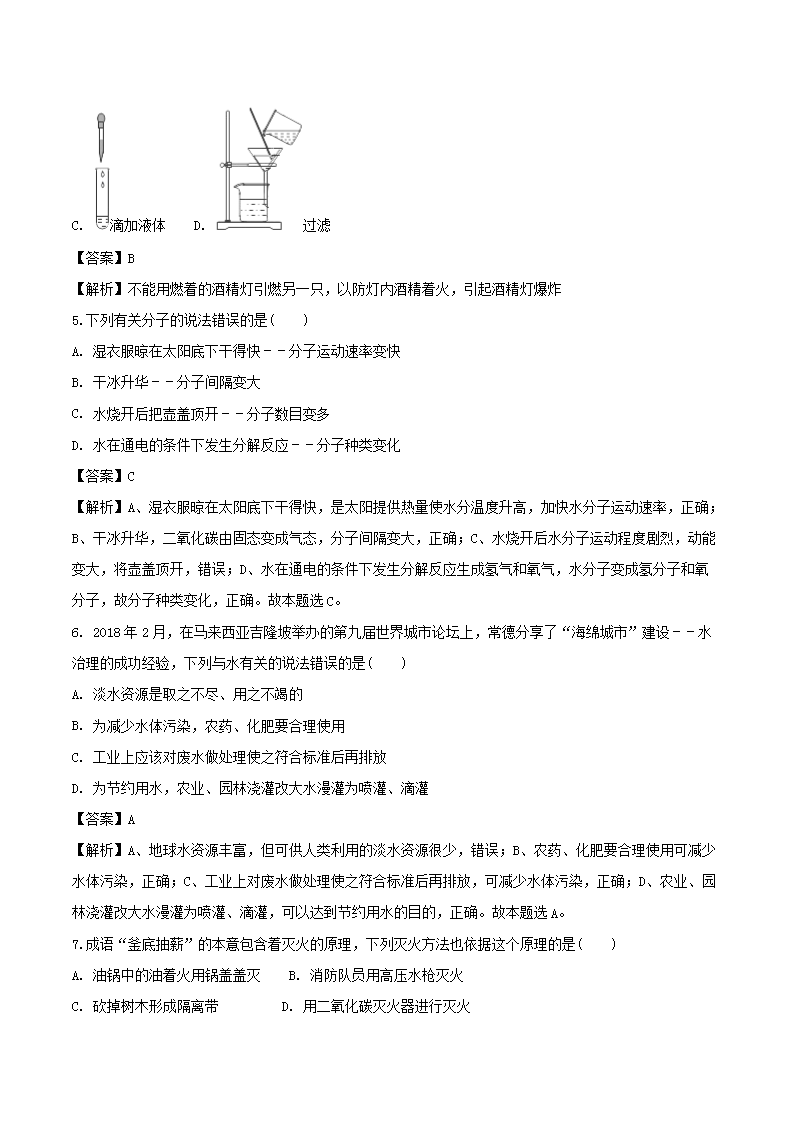 C. 滴加液体 D. 过滤

【答案】B

【解析】不能用燃着的酒精灯引燃另一只，以防灯内酒精着火，引起酒精灯爆炸

5.下列有关分子的说法错误的是(　　)

A. 湿衣服晾在太阳底下干得快－－分子运动速率变快

B. 干冰升华－－分子间隔变大

C. 水烧开后把壶盖顶开－－分子数目变多

D. 水在通电的条件下发生分解反应－－分子种类变化

【答案】C

【解析】A、湿衣服晾在太阳底下干得快，是太阳提供热量使水分温度升高，加快水分子运动速率，正确；B、干冰升华，二氧化碳由固态变成气态，分子间隔变大，正确；C、水烧开后水分子运动程度剧烈，动能变大，将壶盖顶开，错误；D、水在通电的条件下发生分解反应生成氢气和氧气，水分子变成氢分子和氧分子，故分子种类变化，正确。故本题选C。

6. 2018年2月，在马来西亚吉隆坡举办的第九届世界城市论坛上，常德分享了“海绵城市”建设－－水治理的成功经验，下列与水有关的说法错误的是(　　)

A. 淡水资源是取之不尽、用之不竭的

B. 为减少水体污染，农药、化肥要合理使用

C. 工业上应该对废水做处理使之符合标准后再排放

D. 为节约用水，农业、园林浇灌改大水漫灌为喷灌、滴灌

【答案】A

【解析】A、地球水资源丰富，但可供人类利用的淡水资源很少，错误；B、农药、化肥要合理使用可减少水体污染，正确；C、工业上对废水做处理使之符合标准后再排放，可减少水体污染，正确；D、农业、园林浇灌改大水漫灌为喷灌、滴灌，可以达到节约用水的目的，正确。故本题选A。

7.成语“釜底抽薪”的本意包含着灭火的原理，下列灭火方法也依据这个原理的是(　　)

A. 油锅中的油着火用锅盖盖灭　B. 消防队员用高压水枪灭火

C. 砍掉树木形成隔离带　D. 用二氧化碳灭火器进行灭火